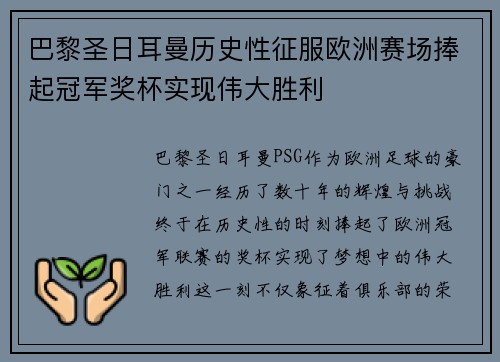 巴黎圣日耳曼历史性征服欧洲赛场捧起冠军奖杯实现伟大胜利

巴黎圣日耳曼PSG作为欧洲足球的豪门之一经历了数十年的辉煌与挑战终于在历史性的时刻捧起了欧洲冠军联赛的奖杯实现了梦想中的伟大胜利这一刻不仅象征着俱乐部的荣